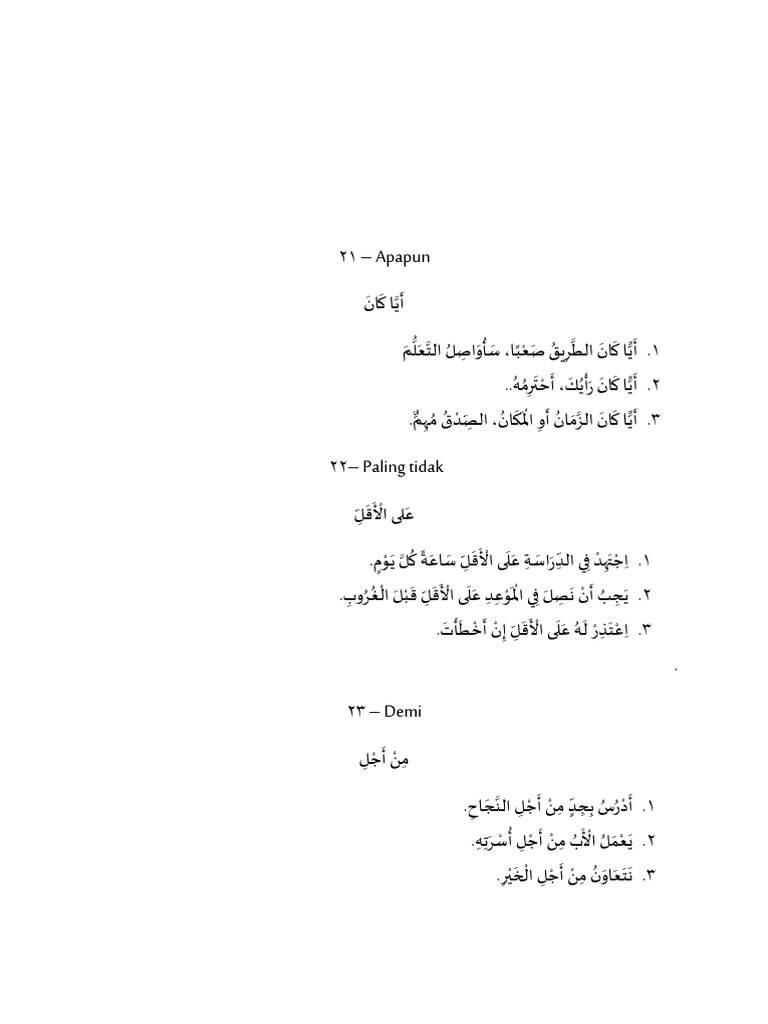 ٢١ – Apapun

أَيًّا كَانَ

١. أَيًّا كَانَ الطَّرِيقُ صَعْبًا، سَأُوَاصِلُ التَّعَلُّمَ
٢. أَيًّا كَانَ رَأْيُكَ، أَحْتَرِمُهُ..
٣. أَيًّا كَانَ الزَّمَانُ أَوِ الْمَكَانُ، الصِّدْقُ مُهِمٌّ.

٢٢– Paling tidak

عَلَى الْأَقَلِّ

١. اِجْتَهِدْ فِي الدِّرَاسَةِ عَلَى الْأَقَلِّ سَاعَةً كُلَّ يَوْمٍ.
٢. يَجِبُ أَنْ نَصِلَ فِي الْمَوْعِدِ عَلَى الْأَقَلِّ قَبْلَ الْغُرُوبِ.
٣. اِعْتَذِرْ لَهُ عَلَى الْأَقَلِّ إِنْ أَخْطَأْتَ.

.

٢٣ – Demi

مِنْ أَجْلِ

١. أَدْرُسُ بِجِدٍّ مِنْ أَجْلِ النَّجَاحِ.
٢. يَعْمَلُ الْأَبُ مِنْ أَجْلِ أُسْرَتِهِ.
٣. نَتَعَاوَنُ مِنْ أَجْلِ الْخَيْرِ.